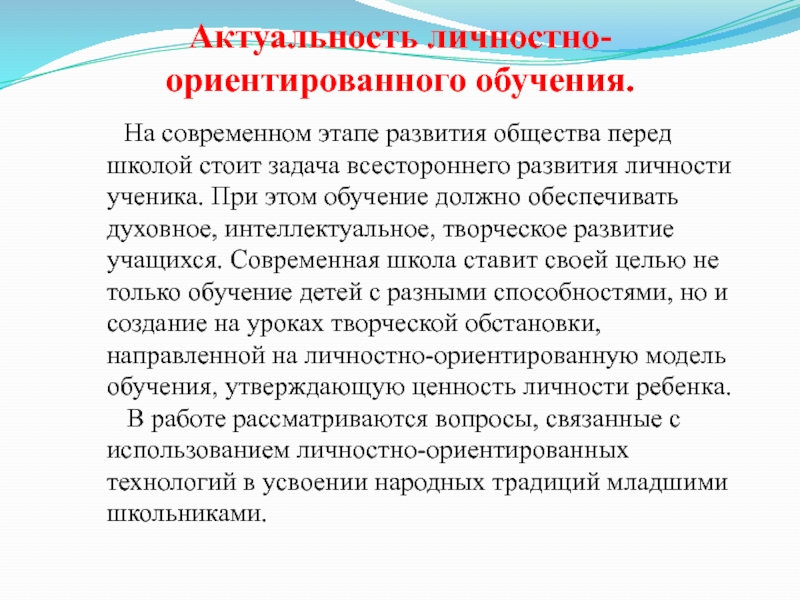 Актуальность личностно-ориентированного обучения.

На современном этапе развития общества перед школой стоит задача всестороннего развития личности ученика. При этом обучение должно обеспечивать духовное, интеллектуальное, творческое развитие учащихся. Современная школа ставит своей целью не только обучение детей с разными способностями, но и создание на уроках творческой обстановки, направленной на личностно-ориентированную модель обучения, утверждающую ценность личности ребенка.

В работе рассматриваются вопросы, связанные с использованием личностно-ориентированных технологий в усвоении народных традиций младшими школьниками.